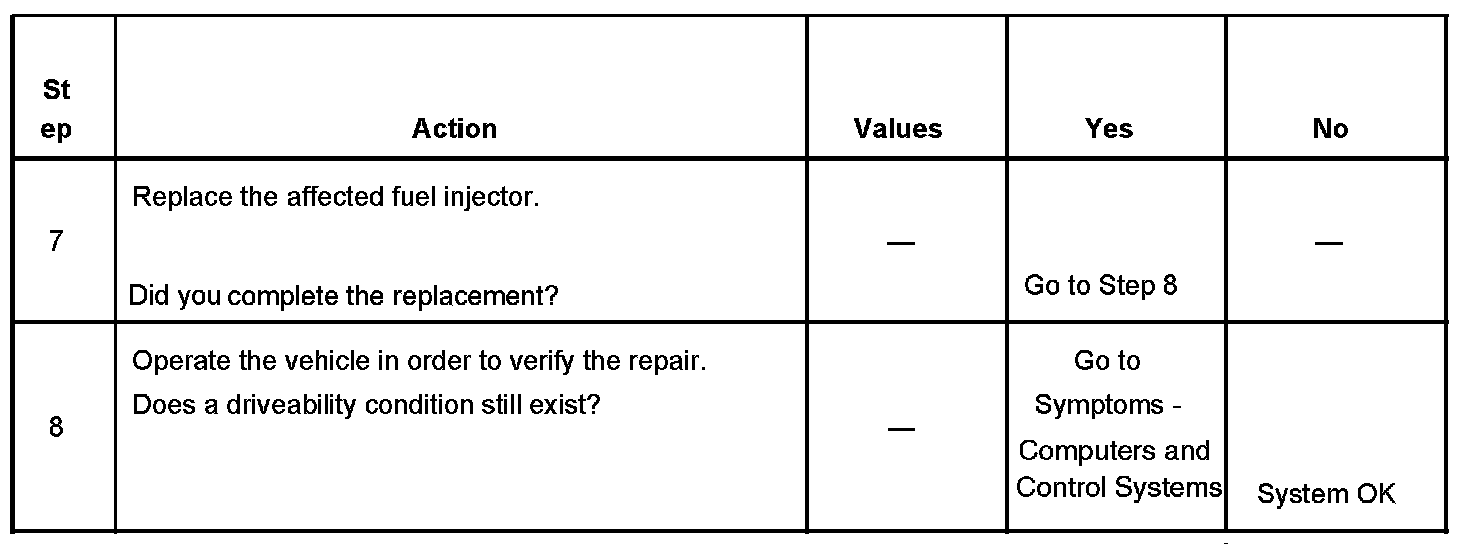 | Step | Action | Values | Yes | No |
|---|---|---|---|---|
| 7 | Replace the affected fuel injector. Did you complete the replacement? | — | Go to Step 8 | — |
| 8 | Operate the vehicle in order to verify the repair. Does a driveability condition still exist? | — | Go to Symptoms - Computers and Control Systems | System OK |